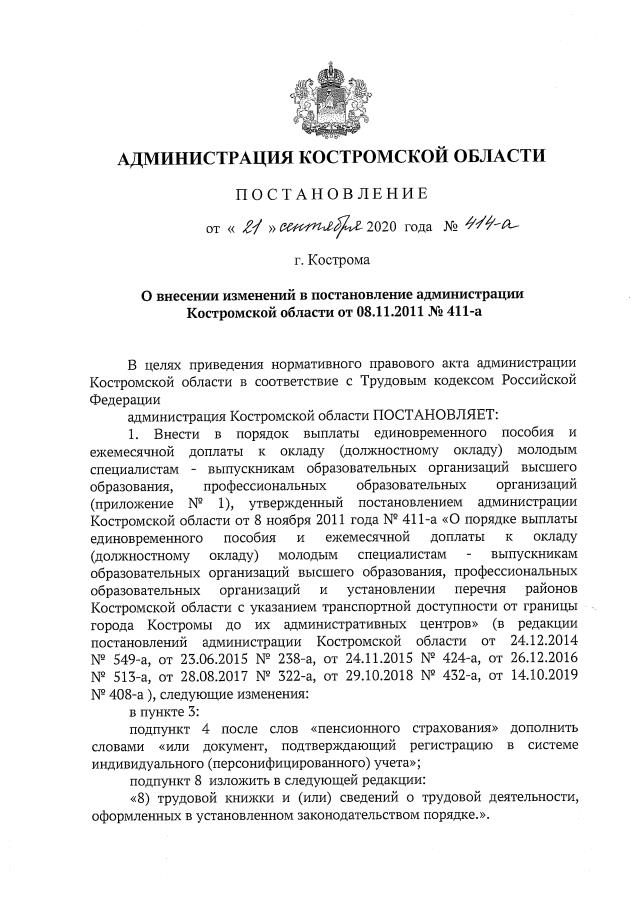 АДМИНИСТРАЦИЯ КОСТРОМСКОЙ ОБЛАСТИ

ПОСТАНОВЛЕНИЕ

от « 21 » сентября 2020 года № 414-а

г. Кострома

О внесении изменений в постановление администрации Костромской области от 08.11.2011 № 411-а

В целях приведения нормативного правового акта администрации Костромской области в соответствие с Трудовым кодексом Российской Федерации

администрация Костромской области ПОСТАНОВЛЯЕТ:

1. Внести в порядок выплаты единовременного пособия и ежемесячной доплаты к окладу (должностному окладу) молодым специалистам - выпускникам образовательных организаций высшего образования, профессиональных образовательных организаций (приложение № 1), утвержденный постановлением администрации Костромской области от 8 ноября 2011 года № 411-а «О порядке выплаты единовременного пособия и ежемесячной доплаты к окладу (должностному окладу) молодым специалистам - выпускникам образовательных организаций высшего образования, профессиональных образовательных организаций и установлении перечня районов Костромской области с указанием транспортной доступности от границы города Костромы до их административных центров» (в редакции постановлений администрации Костромской области от 24.12.2014 № 549-а, от 23.06.2015 № 238-а, от 24.11.2015 № 424-а, от 26.12.2016 № 513-а, от 28.08.2017 № 322-а, от 29.10.2018 № 432-а, от 14.10.2019 № 408-а ), следующие изменения:

в пункте 3:

подпункт 4 после слов «пенсионного страхования» дополнить словами «или документ, подтверждающий регистрацию в системе индивидуального (персонифицированного) учета»;

подпункт 8 изложить в следующей редакции:

«8) трудовой книжки и (или) сведений о трудовой деятельности, оформленных в установленном законодательством порядке.».